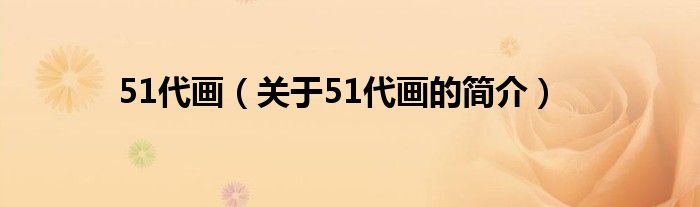 51代画（关于51代画的简介）